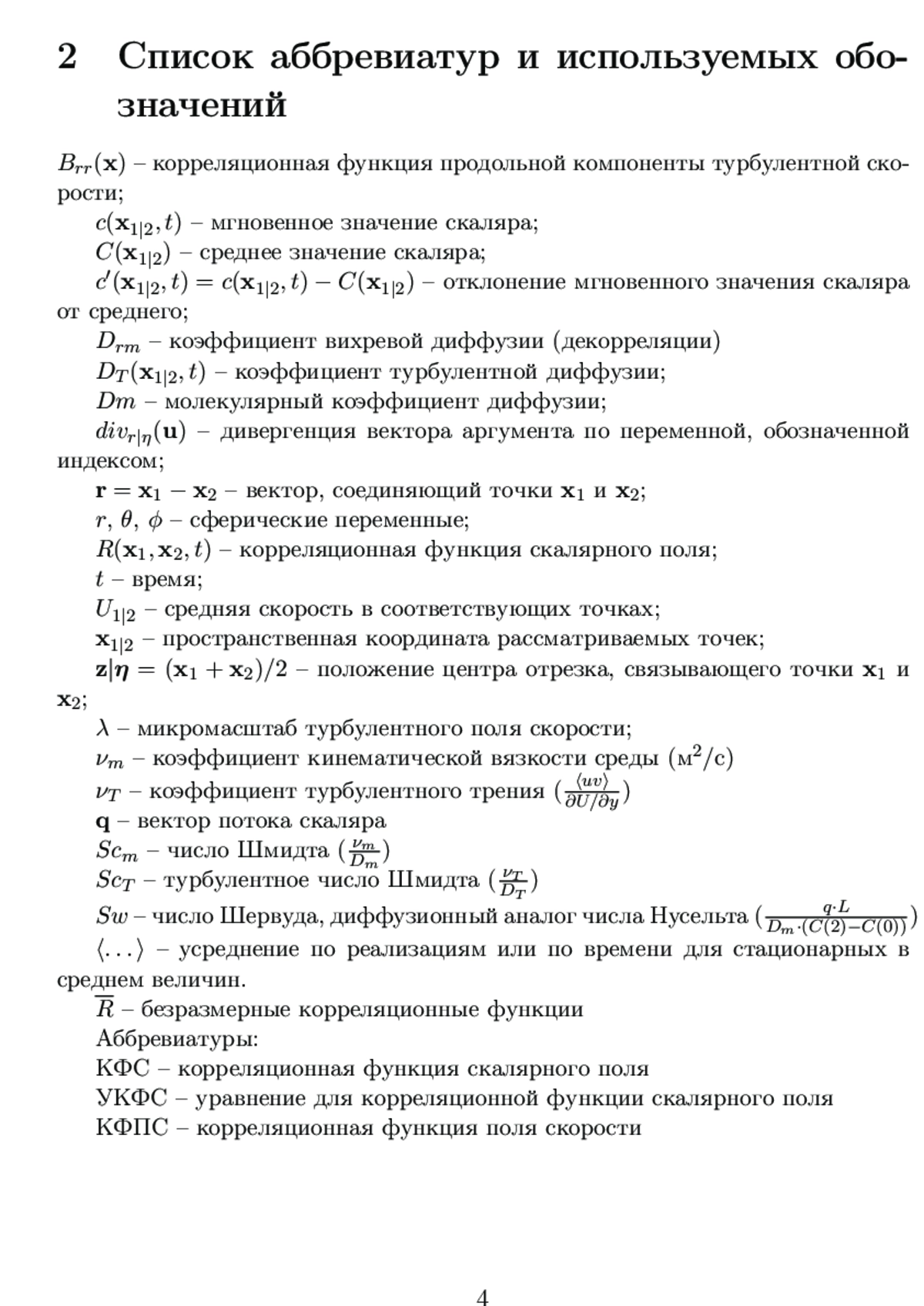 2 Список аббревиатур и используемых обозначений

$B_{rr}(\mathbf{x})$ – корреляционная функция продольной компоненты турбулентной скорости;

$c(\mathbf{x}_{1|2}, t)$ – мгновенное значение скаляра;

$C(\mathbf{x}_{1|2})$ – среднее значение скаляра;

$c'(\mathbf{x}_{1|2}, t) = c(\mathbf{x}_{1|2}, t) - C(\mathbf{x}_{1|2})$ – отклонение мгновенного значения скаляра от среднего;

$D_{rm}$ – коэффициент вихревой диффузии (декорреляции)

$D_T(\mathbf{x}_{1|2}, t)$ – коэффициент турбулентной диффузии;

$Dm$ – молекулярный коэффициент диффузии;

$div_{r|\eta}(\mathbf{u})$ – дивергенция вектора аргумента по переменной, обозначенной индексом;

$\mathbf{r} = \mathbf{x}_1 - \mathbf{x}_2$ – вектор, соединяющий точки $\mathbf{x}_1$ и $\mathbf{x}_2$;

$r$, $\theta$, $\phi$ – сферические переменные;

$R(\mathbf{x}_1, \mathbf{x}_2, t)$ – корреляционная функция скалярного поля;

$t$ – время;

$U_{1|2}$ – средняя скорость в соответствующих точках;

$\mathbf{x}_{1|2}$ – пространственная координата рассматриваемых точек;

$\mathbf{z}|\boldsymbol{\eta} = (\mathbf{x}_1 + \mathbf{x}_2)/2$ – положение центра отрезка, связывающего точки $\mathbf{x}_1$ и $\mathbf{x}_2$;

$\lambda$ – микромасштаб турбулентного поля скорости;

$\nu_m$ – коэффициент кинематической вязкости среды (м$^2$/с)

$\nu_T$ – коэффициент турбулентного трения ($\frac{\langle uv \rangle}{\partial U/\partial y}$)

$\mathbf{q}$ – вектор потока скаляра

$Sc_m$ – число Шмидта ($\frac{\nu_m}{D_m}$)

$Sc_T$ – турбулентное число Шмидта ($\frac{\nu_T}{D_T}$)

$Sw$ – число Шервуда, диффузионный аналог числа Нусельта ($\frac{q \cdot L}{D_m \cdot (C(2) - C(0))}$)

$\langle \ldots \rangle$ – усреднение по реализациям или по времени для стационарных в среднем величин.

$\overline{R}$ – безразмерные корреляционные функции

Аббревиатуры:

КФС – корреляционная функция скалярного поля

УКФС – уравнение для корреляционной функции скалярного поля

КФПС – корреляционная функция поля скорости

4